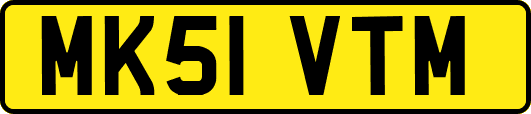 MK51 VTM